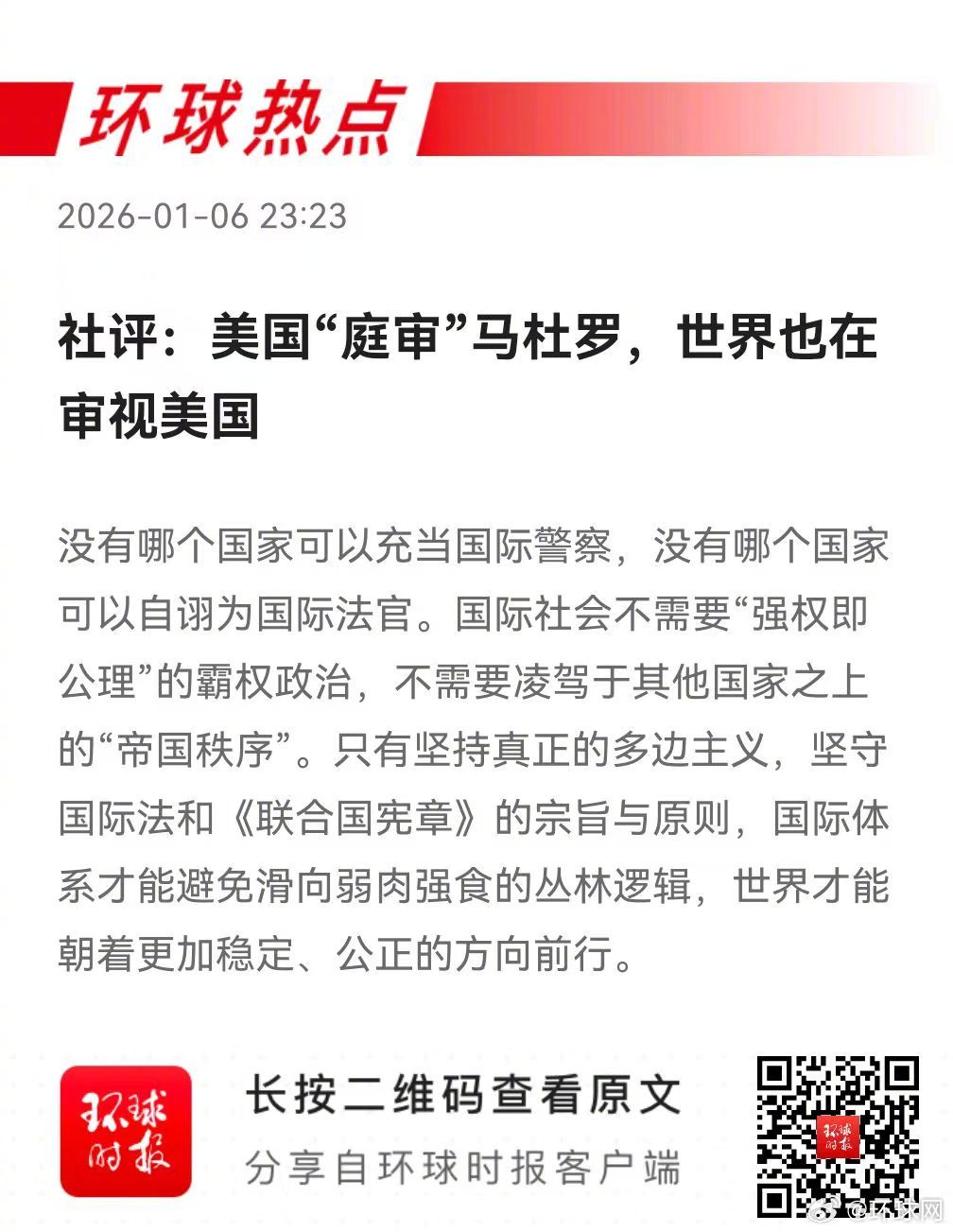 环球热点

2026-01-06 23:23

社评：美国“庭审”马杜罗，世界也在审视美国

没有哪个国家可以充当国际警察，没有哪个国家可以自诩为国际法官。国际社会不需要“强权即公理”的霸权政治，不需要凌驾于其他国家之上的“帝国秩序”。只有坚持真正的多边主义，坚守国际法和《联合国宪章》的宗旨与原则，国际体系才能避免滑向弱肉强食的丛林逻辑，世界才能朝着更加稳定、公正的方向前行。

环球时报

长按二维码查看原文

分享自环球时报客户端

环球时报

@环球网